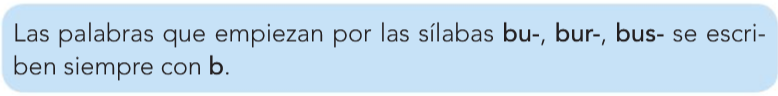 Las palabras que empiezan por las sílabas bu-, bur-, bus- se escriben siempre con b.